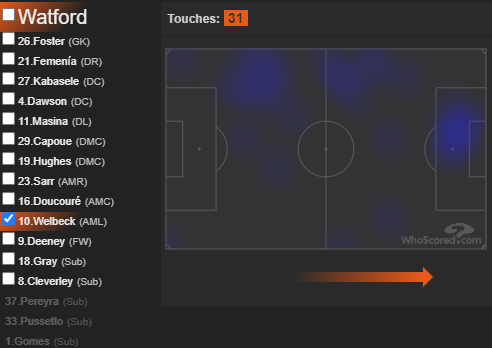 Watford
26.Foster (GK)
21.Femenía (DR)
27.Kabasele (DC)
4.Dawson (DC)
11.Masina (DL)
29.Capoue (DMC)
19.Hughes (DMC)
23.Sarr (AMR)
16.Doucouré (AMC)
10.Welbeck (AML)
9.Deeney (FW)
18.Gray (Sub)
8.Cleverley (Sub)
37.Pereyra (Sub)
33.Pussetto (Sub)
1.Gomes (Sub)

Touches: 31

WhoScored.com